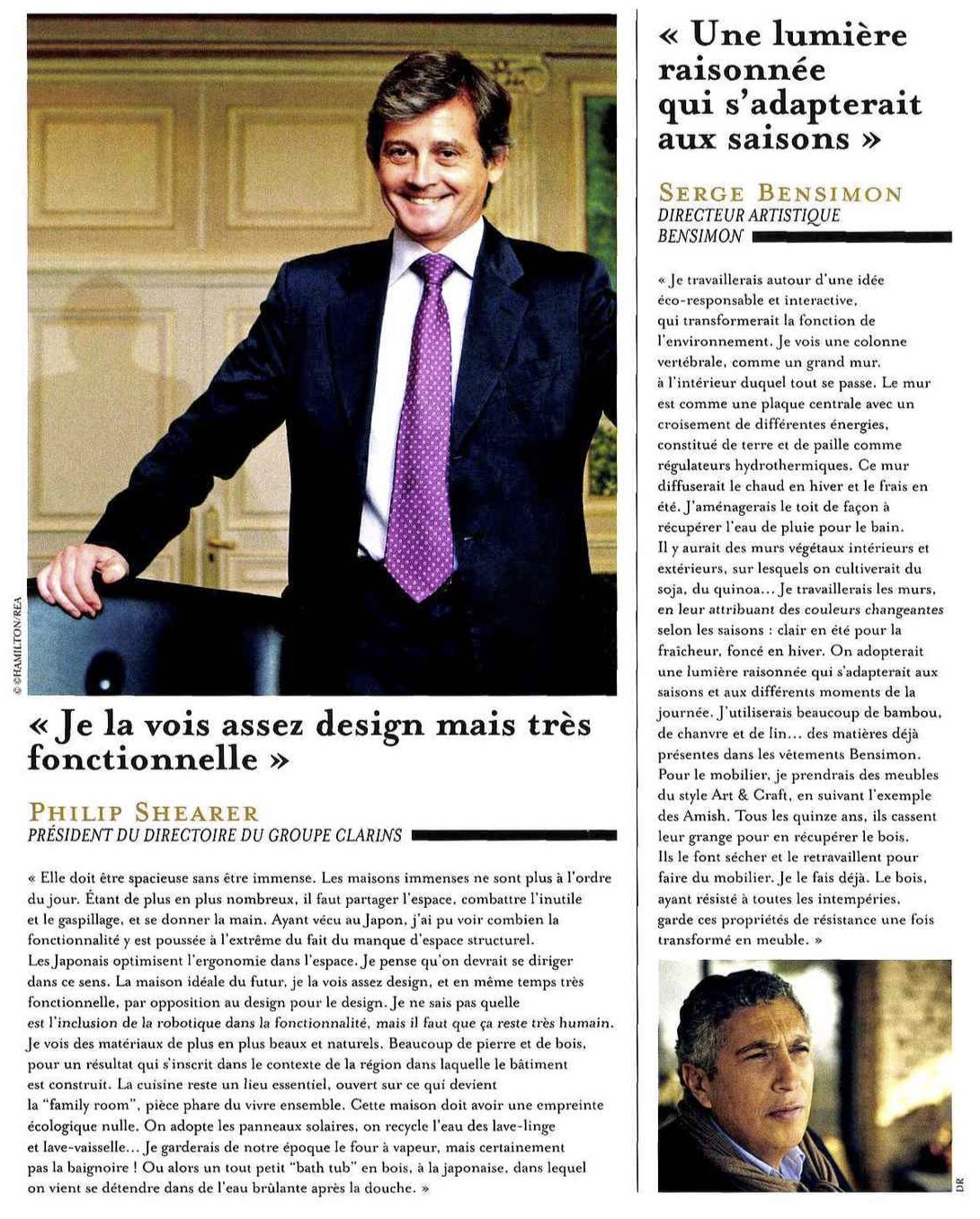 © HAMILTON/REA

« Je la vois assez design mais très fonctionnelle »

PHILIP SHEARER
PRÉSIDENT DU DIRECTOIRE DU GROUPE CLARINS

« Elle doit être spacieuse sans être immense. Les maisons immenses ne sont plus à l'ordre du jour. Étant de plus en plus nombreux, il faut partager l'espace, combattre l'inutile et le gaspillage, et se donner la main. Ayant vécu au Japon, j'ai pu voir combien la fonctionnalité y est poussée à l'extrême du fait du manque d'espace structurel. Les Japonais optimisent l'ergonomie dans l'espace. Je pense qu'on devrait se diriger dans ce sens. La maison idéale du futur, je la vois assez design, et en même temps très fonctionnelle, par opposition au design pour le design. Je ne sais pas quelle est l'inclusion de la robotique dans la fonctionnalité, mais il faut que ça reste très humain. Je vois des matériaux de plus en plus beaux et naturels. Beaucoup de pierre et de bois, pour un résultat qui s'inscrit dans le contexte de la région dans laquelle le bâtiment est construit. La cuisine reste un lieu essentiel, ouvert sur ce qui devient la "family room", pièce phare du vivre ensemble. Cette maison doit avoir une empreinte écologique nulle. On adopte les panneaux solaires, on recycle l'eau des lave-linge et lave-vaisselle... Je garderais de notre époque le four à vapeur, mais certainement pas la baignoire ! Ou alors un tout petit "bath tub" en bois, à la japonaise, dans lequel on vient se détendre dans de l'eau brûlante après la douche. »

« Une lumière raisonnée qui s'adapterait aux saisons »

SERGE BENSIMON
DIRECTEUR ARTISTIQUE BENSIMON

« Je travaillerais autour d'une idée éco-responsable et interactive, qui transformerait la fonction de l'environnement. Je vois une colonne vertébrale, comme un grand mur, à l'intérieur duquel tout se passe. Le mur est comme une plaque centrale avec un croisement de différentes énergies, constitué de terre et de paille comme régulateurs hydrothermiques. Ce mur diffuserait le chaud en hiver et le frais en été. J'aménagerais le toit de façon à récupérer l'eau de pluie pour le bain. Il y aurait des murs végétaux intérieurs et extérieurs, sur lesquels on cultiverait du soja, du quinoa... Je travaillerais les murs, en leur attribuant des couleurs changeantes selon les saisons : clair en été pour la fraîcheur, foncé en hiver. On adopterait une lumière raisonnée qui s'adapterait aux saisons et aux différents moments de la journée. J'utiliserais beaucoup de bambou, de chanvre et de lin... des matières déjà présentes dans les vêtements Bensimon. Pour le mobilier, je prendrais des meubles du style Art & Craft, en suivant l'exemple des Amish. Tous les quinze ans, ils cassent leur grange pour en récupérer le bois. Ils le font sécher et le retravaillent pour faire du mobilier. Je le fais déjà. Le bois, ayant résisté à toutes les intempéries, garde ces propriétés de résistance une fois transformé en meuble. »

DR